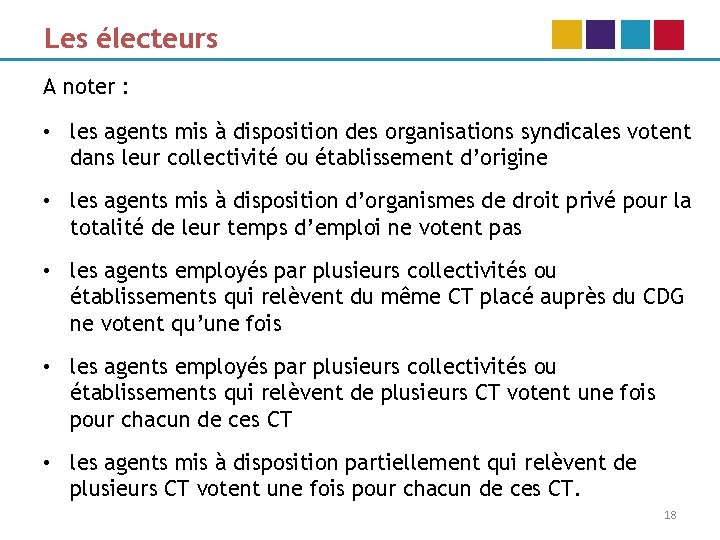 Les électeurs

A noter :

• les agents mis à disposition des organisations syndicales votent dans leur collectivité ou établissement d'origine

• les agents mis à disposition d'organismes de droit privé pour la totalité de leur temps d'emploi ne votent pas

• les agents employés par plusieurs collectivités ou établissements qui relèvent du même CT placé auprès du CDG ne votent qu'une fois

• les agents employés par plusieurs collectivités ou établissements qui relèvent de plusieurs CT votent une fois pour chacun de ces CT

• les agents mis à disposition partiellement qui relèvent de plusieurs CT votent une fois pour chacun de ces CT.

18